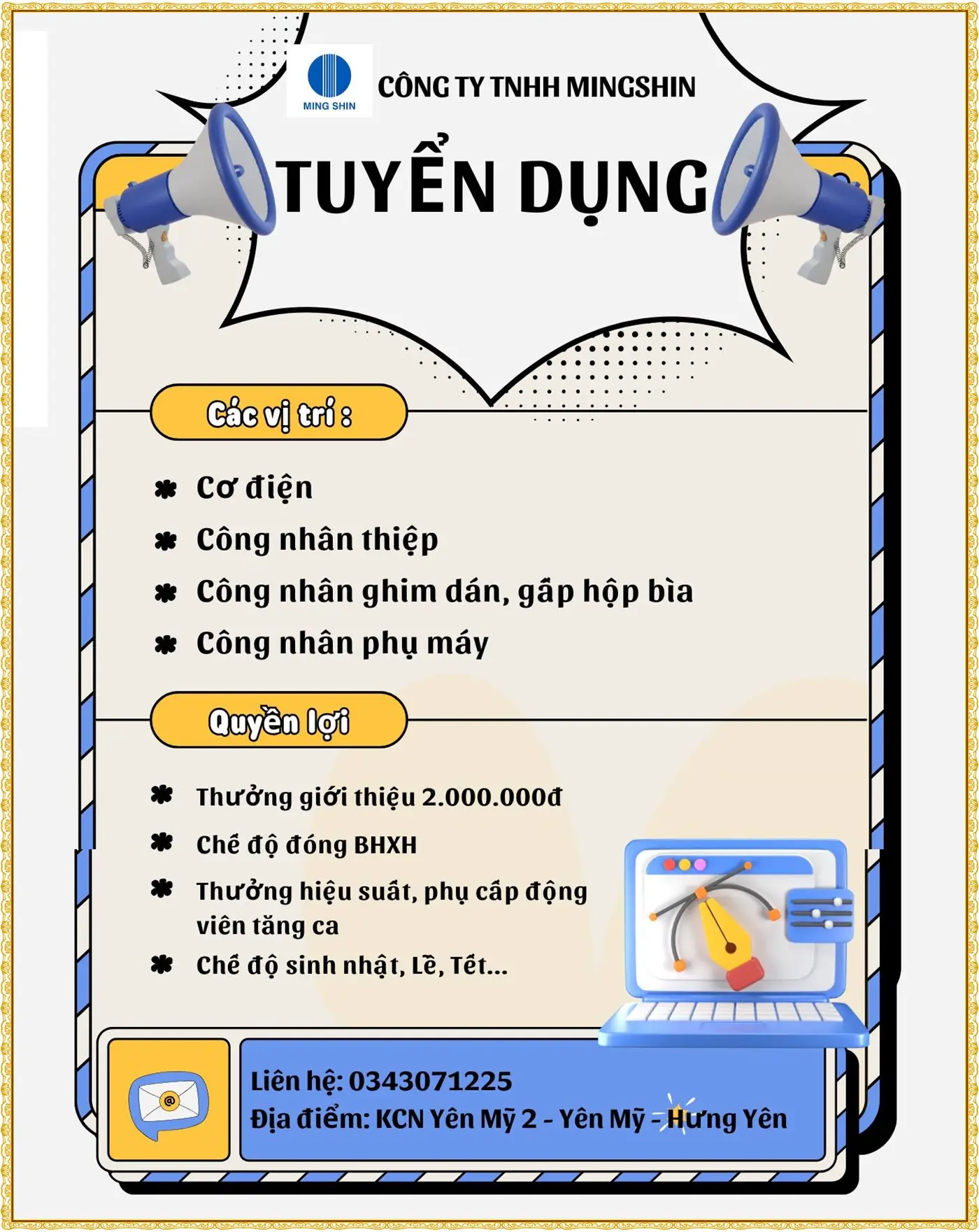 MING SHIN

CÔNG TY TNHH MINGSHIN

TUYỂN DỤNG

Các vị trí :

Cơ điện

Công nhân thiệp

Công nhân ghim dán, gấp hộp bìa

Công nhân phụ máy

Quyền lợi

Thưởng giới thiệu 2.000.000đ

Chế độ đóng BHXH

Thưởng hiệu suất, phụ cấp động viên tăng ca

Chế độ sinh nhật, Lễ, Tết...

Liên hệ: 0343071225
Địa điểm: KCN Yên Mỹ 2 - Yên Mỹ - Hưng Yên